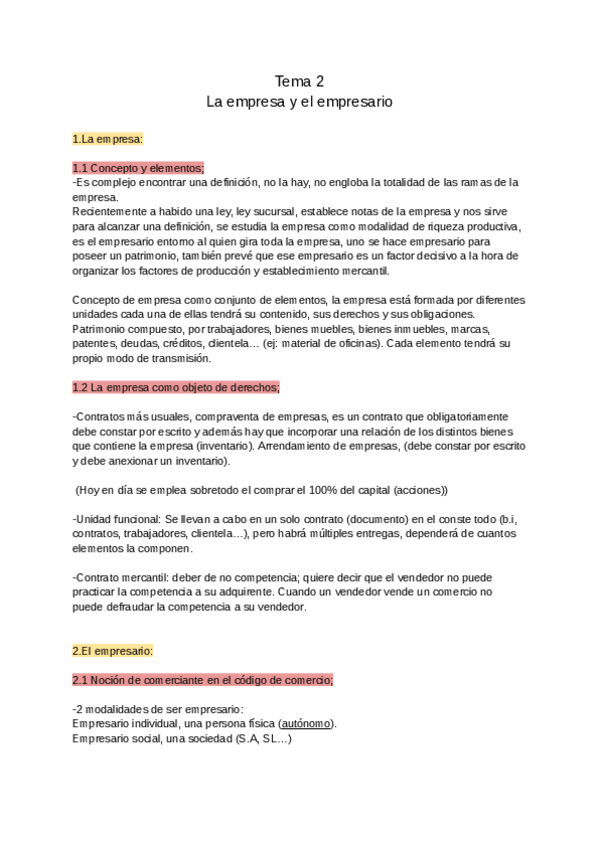 Tema 2
La empresa y el empresario

1.La empresa:

1.1 Concepto y elementos;
-Es complejo encontrar una definición, no la hay, no engloba la totalidad de las ramas de la empresa.
Recientemente a habido una ley, ley sucursal, establece notas de la empresa y nos sirve para alcanzar una definición, se estudia la empresa como modalidad de riqueza productiva, es el empresario entorno al quien gira toda la empresa, uno se hace empresario para poseer un patrimonio, también prevé que ese empresario es un factor decisivo a la hora de organizar los factores de producción y establecimiento mercantil.

Concepto de empresa como conjunto de elementos, la empresa está formada por diferentes unidades cada una de ellas tendrá su contenido, sus derechos y sus obligaciones.
Patrimonio compuesto, por trabajadores, bienes muebles, bienes inmuebles, marcas, patentes, deudas, créditos, clientela… (ej: material de oficinas). Cada elemento tendrá su propio modo de transmisión.

1.2 La empresa como objeto de derechos;

-Contratos más usuales, compraventa de empresas, es un contrato que obligatoriamente debe constar por escrito y además hay que incorporar una relación de los distintos bienes que contiene la empresa (inventario). Arrendamiento de empresas, (debe constar por escrito y debe anexionar un inventario).

(Hoy en día se emplea sobretodo el comprar el 100% del capital (acciones))

-Unidad funcional: Se llevan a cabo en un solo contrato (documento) en el conste todo (b.i, contratos, trabajadores, clientela…), pero habrá múltiples entregas, dependerá de cuantos elementos la componen.

-Contrato mercantil: deber de no competencia; quiere decir que el vendedor no puede practicar la competencia a su adquirente. Cuando un vendedor vende un comercio no puede defraudar la competencia a su vendedor.

2.El empresario:

2.1 Noción de comerciante en el código de comercio;

-2 modalidades de ser empresario:
Empresario individual, una persona física (autónomo).
Empresario social, una sociedad (S.A, SL…)